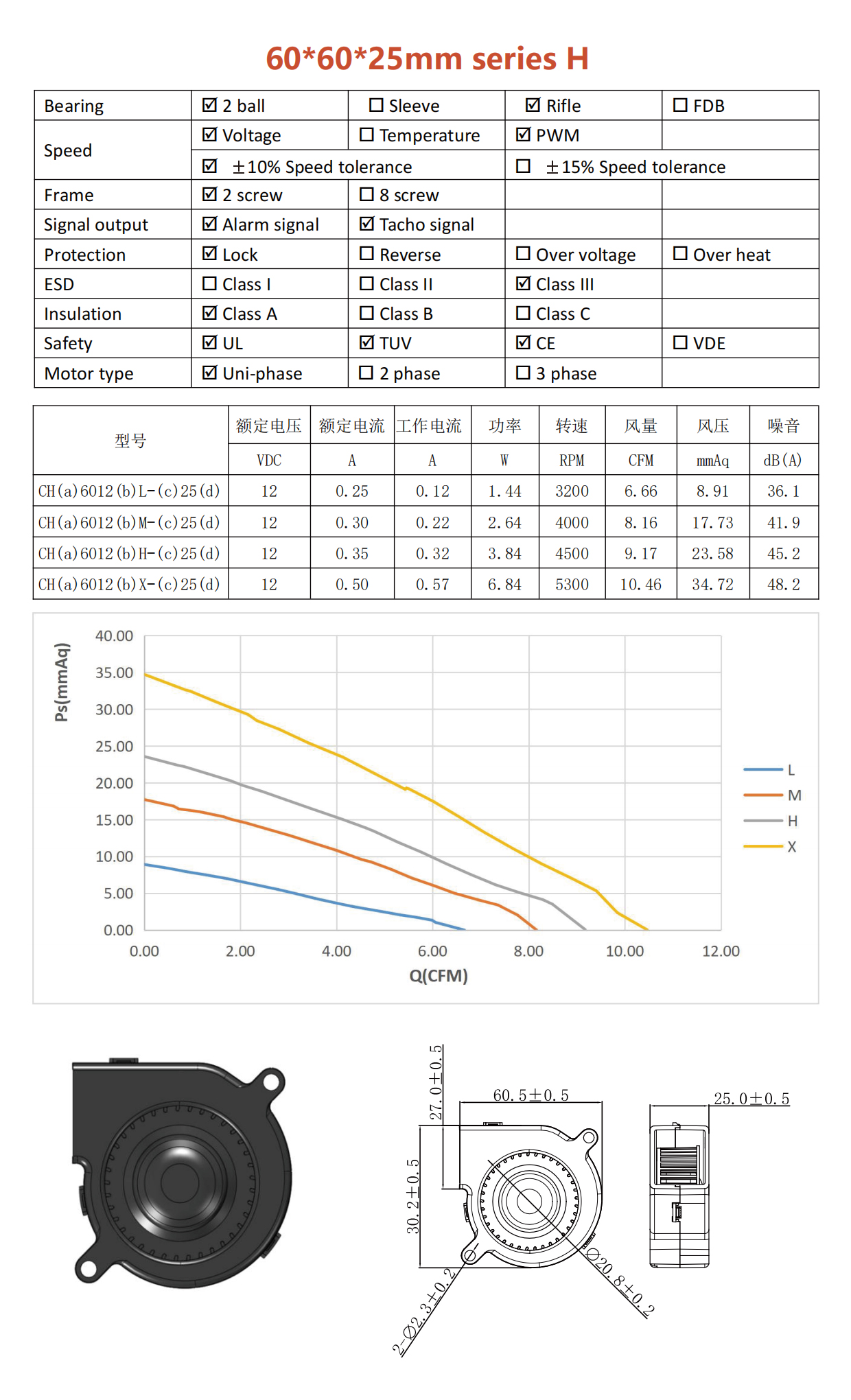 60*60*25mm series H

| Bearing | ☑ 2 ball | ☐ Sleeve | ☑ Rifle | ☐ FDB |
|---|---|---|---|---|
| Speed | ☑ Voltage | ☐ Temperature | ☑ PWM | |
| | ☑ ±10% Speed tolerance | | ☐ ±15% Speed tolerance | |
| Frame | ☑ 2 screw | ☐ 8 screw | | |
| Signal output | ☑ Alarm signal | ☑ Tacho signal | | |
| Protection | ☑ Lock | ☐ Reverse | ☐ Over voltage | ☐ Over heat |
| ESD | ☐ Class I | ☐ Class II | ☑ Class III | |
| Insulation | ☑ Class A | ☐ Class B | ☐ Class C | |
| Safety | ☑ UL | ☑ TUV | ☑ CE | ☐ VDE |
| Motor type | ☑ Uni-phase | ☐ 2 phase | ☐ 3 phase | |

| 型号 | 额定电压 | 额定电流 | 工作电流 | 功率 | 转速 | 风量 | 风压 | 噪音 |
|---|---|---|---|---|---|---|---|---|
| | VDC | A | A | W | RPM | CFM | mmAq | dB(A) |
| CH(a)6012(b)L-(c)25(d) | 12 | 0.25 | 0.12 | 1.44 | 3200 | 6.66 | 8.91 | 36.1 |
| CH(a)6012(b)M-(c)25(d) | 12 | 0.30 | 0.22 | 2.64 | 4000 | 8.16 | 17.73 | 41.9 |
| CH(a)6012(b)H-(c)25(d) | 12 | 0.35 | 0.32 | 3.84 | 4500 | 9.17 | 23.58 | 45.2 |
| CH(a)6012(b)X-(c)25(d) | 12 | 0.50 | 0.57 | 6.84 | 5300 | 10.46 | 34.72 | 48.2 |

Ps(mmAq)
40.00
35.00
30.00
25.00
20.00
15.00
10.00
5.00
0.00
0.00 2.00 4.00 6.00 8.00 10.00 12.00
Q(CFM)
L
M
H
X

27.0±0.5
60.5±0.5
25.0±0.5
30.2±0.5
2-Ø2.3±0.2
Ø20.8±0.2